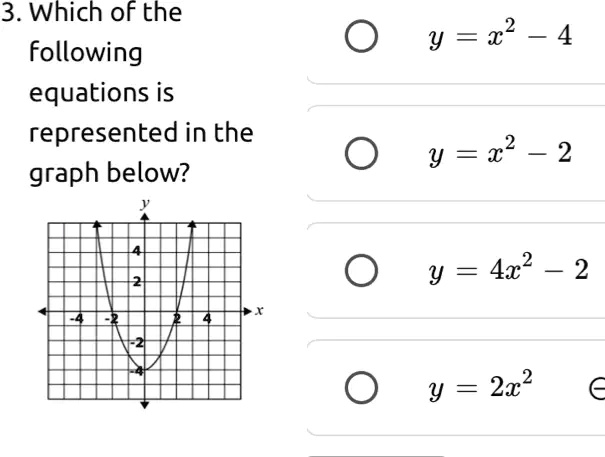 3. Which of the following equations is represented in the graph below?

y
4
2
-4
-2
2
4
x
-2
-4

$y = x^2 - 4$

$y = x^2 - 2$

$y = 4x^2 - 2$

$y = 2x^2$